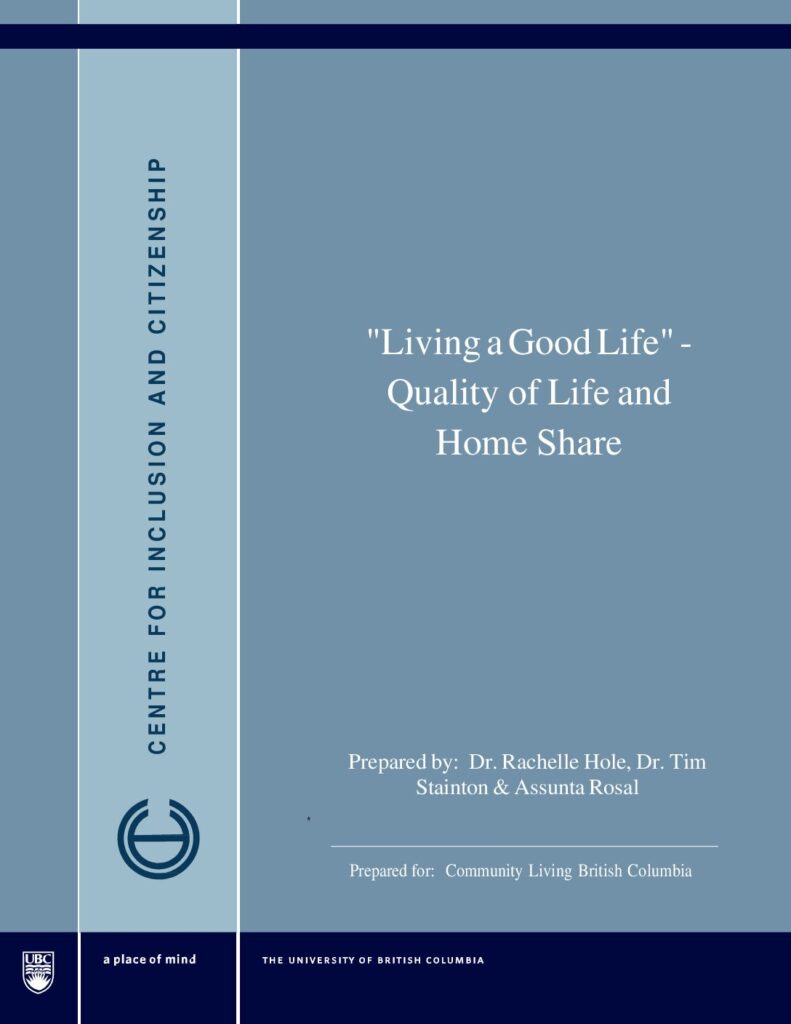 CENTRE FOR INCLUSION AND CITIZENSHIP

"Living a Good Life" - Quality of Life and Home Share

Prepared by: Dr. Rachelle Hole, Dr. Tim Stainton & Assunta Rosal

Prepared for: Community Living British Columbia

UBC

a place of mind

THE UNIVERSITY OF BRITISH COLUMBIA